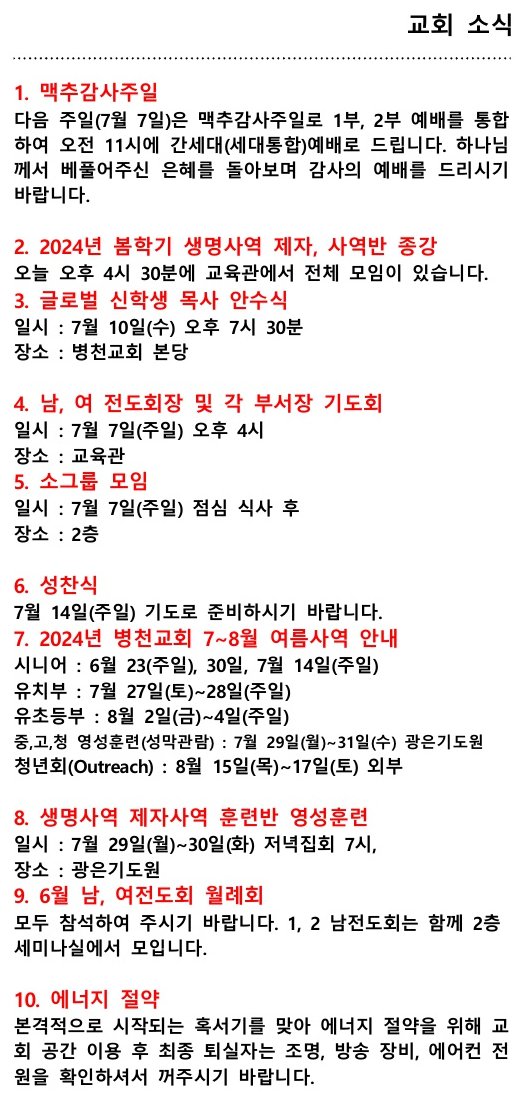 교회 소식

1. 맥추감사주일
다음 주일(7월 7일)은 맥추감사주일로 1부, 2부 예배를 통합하여 오전 11시에 간세대(세대통합)예배로 드립니다. 하나님께서 베풀어주신 은혜를 돌아보며 감사의 예배를 드리시기 바랍니다.

2. 2024년 봄학기 생명사역 제자, 사역반 종강
오늘 오후 4시 30분에 교육관에서 전체 모임이 있습니다.
3. 글로벌 신학생 목사 안수식
일시 : 7월 10일(수) 오후 7시 30분
장소 : 병천교회 본당

4. 남, 여 전도회장 및 각 부서장 기도회
일시 : 7월 7일(주일) 오후 4시
장소 : 교육관
5. 소그룹 모임
일시 : 7월 7일(주일) 점심 식사 후
장소 : 2층

6. 성찬식
7월 14일(주일) 기도로 준비하시기 바랍니다.
7. 2024년 병천교회 7~8월 여름사역 안내
시니어 : 6월 23(주일), 30일, 7월 14일(주일)
유치부 : 7월 27일(토)~28일(주일)
유초등부 : 8월 2일(금)~4일(주일)
중,고,청 영성훈련(성막관람) : 7월 29일(월)~31일(수) 광은기도원
청년회(Outreach) : 8월 15일(목)~17일(토) 외부

8. 생명사역 제자사역 훈련반 영성훈련
일시 : 7월 29일(월)~30일(화) 저녁집회 7시,
장소 : 광은기도원
9. 6월 남, 여전도회 월례회
모두 참석하여 주시기 바랍니다. 1, 2 남전도회는 함께 2층 세미나실에서 모입니다.

10. 에너지 절약
본격적으로 시작되는 혹서기를 맞아 에너지 절약을 위해 교회 공간 이용 후 최종 퇴실자는 조명, 방송 장비, 에어컨 전원을 확인하셔서 꺼주시기 바랍니다.